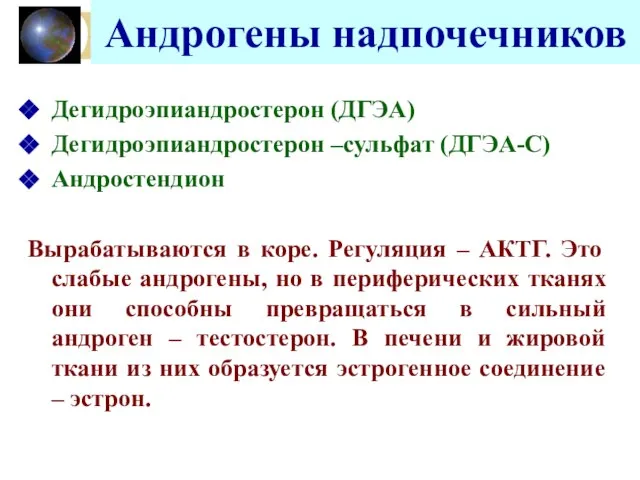 Андрогены надпочечников

Дегидроэпиандростерон (ДГЭА)
Дегидроэпиандростерон –сульфат (ДГЭА-С)
Андростендион

Вырабатываются в коре. Регуляция – АКТГ. Это слабые андрогены, но в периферических тканях они способны превращаться в сильный андроген – тестостерон. В печени и жировой ткани из них образуется эстрогенное соединение – эстрон.